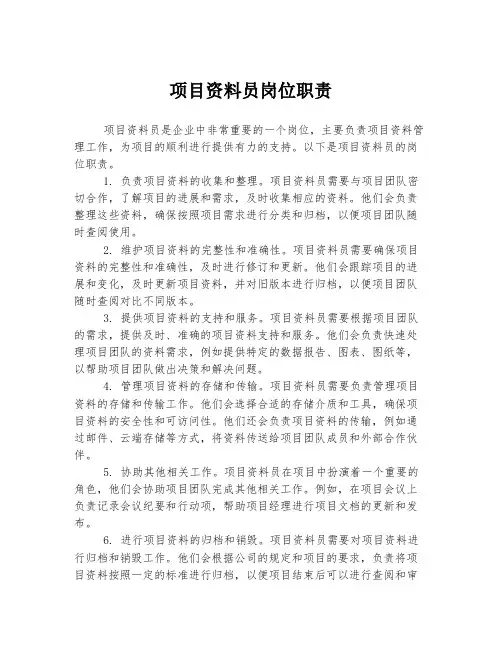 项目资料员岗位职责

项目资料员是企业中非常重要的一个岗位，主要负责项目资料管理工作，为项目的顺利进行提供有力的支持。以下是项目资料员的岗位职责。

1. 负责项目资料的收集和整理。项目资料员需要与项目团队密切合作，了解项目的进展和需求，及时收集相应的资料。他们会负责整理这些资料，确保按照项目需求进行分类和归档，以便项目团队随时查阅使用。

2. 维护项目资料的完整性和准确性。项目资料员需要确保项目资料的完整性和准确性，及时进行修订和更新。他们会跟踪项目的进展和变化，及时更新项目资料，并对旧版本进行归档，以便项目团队随时查阅对比不同版本。

3. 提供项目资料的支持和服务。项目资料员需要根据项目团队的需求，提供及时、准确的项目资料支持和服务。他们会负责快速处理项目团队的资料需求，例如提供特定的数据报告、图表、图纸等，以帮助项目团队做出决策和解决问题。

4. 管理项目资料的存储和传输。项目资料员需要负责管理项目资料的存储和传输工作。他们会选择合适的存储介质和工具，确保项目资料的安全性和可访问性。他们还会负责项目资料的传输，例如通过邮件、云端存储等方式，将资料传送给项目团队成员和外部合作伙伴。

5. 协助其他相关工作。项目资料员在项目中扮演着一个重要的角色，他们会协助项目团队完成其他相关工作。例如，在项目会议上负责记录会议纪要和行动项，帮助项目经理进行项目文档的更新和发布。

6. 进行项目资料的归档和销毁。项目资料员需要对项目资料进行归档和销毁工作。他们会根据公司的规定和项目的要求，负责将项目资料按照一定的标准进行归档，以便项目结束后可以进行查阅和审